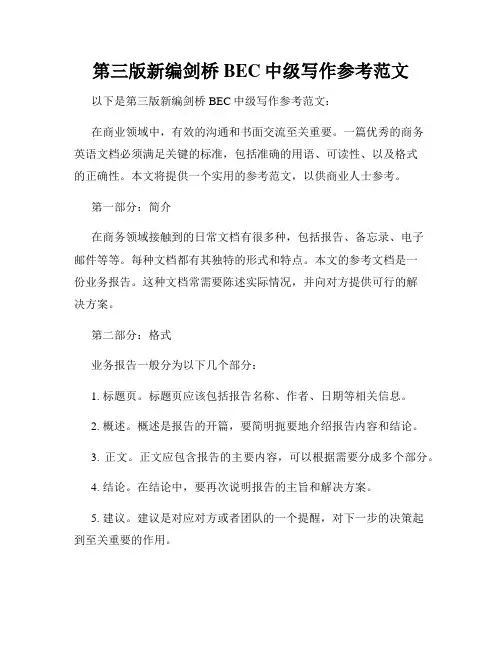 第三版新编剑桥 BEC 中级写作参考范文

以下是第三版新编剑桥 BEC 中级写作参考范文：

在商业领域中，有效的沟通和书面交流至关重要。一篇优秀的商务英语文档必须满足关键的标准，包括准确的用语、可读性、以及格式的正确性。本文将提供一个实用的参考范文，以供商业人士参考。

第一部分：简介

在商务领域接触到的日常文档有很多种，包括报告、备忘录、电子邮件等等。每种文档都有其独特的形式和特点。本文的参考文档是一份业务报告。这种文档常需要陈述实际情况，并向对方提供可行的解决方案。

第二部分：格式

业务报告一般分为以下几个部分：

1. 标题页。标题页应该包括报告名称、作者、日期等相关信息。

2. 概述。概述是报告的开篇，要简明扼要地介绍报告内容和结论。

3. 正文。正文应包含报告的主要内容，可以根据需要分成多个部分。

4. 结论。在结论中，要再次说明报告的主旨和解决方案。

5. 建议。建议是对应对方或者团队的一个提醒，对下一步的决策起到至关重要的作用。